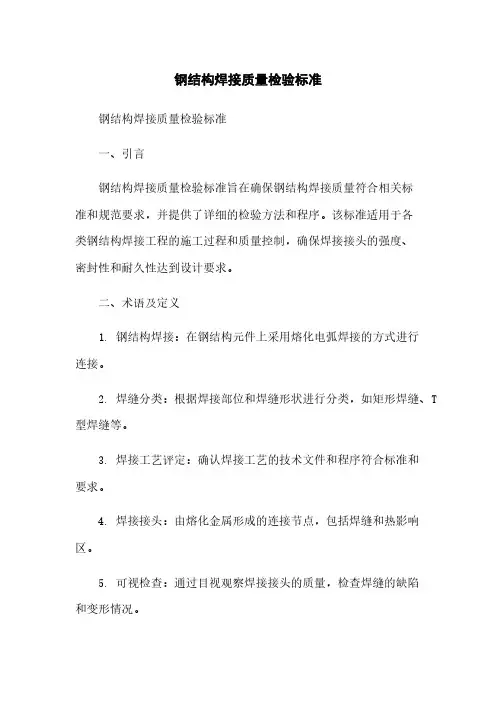 钢结构焊接质量检验标准

钢结构焊接质量检验标准

一、引言

钢结构焊接质量检验标准旨在确保钢结构焊接质量符合相关标准和规范要求，并提供了详细的检验方法和程序。该标准适用于各类钢结构焊接工程的施工过程和质量控制，确保焊接接头的强度、密封性和耐久性达到设计要求。

二、术语及定义

1. 钢结构焊接：在钢结构元件上采用熔化电弧焊接的方式进行连接。

2. 焊缝分类：根据焊接部位和焊缝形状进行分类，如矩形焊缝、T型焊缝等。

3. 焊接工艺评定：确认焊接工艺的技术文件和程序符合标准和要求。

4. 焊接接头：由熔化金属形成的连接节点，包括焊缝和热影响区。

5. 可视检查：通过目视观察焊接接头的质量，检查焊缝的缺陷和变形情况。